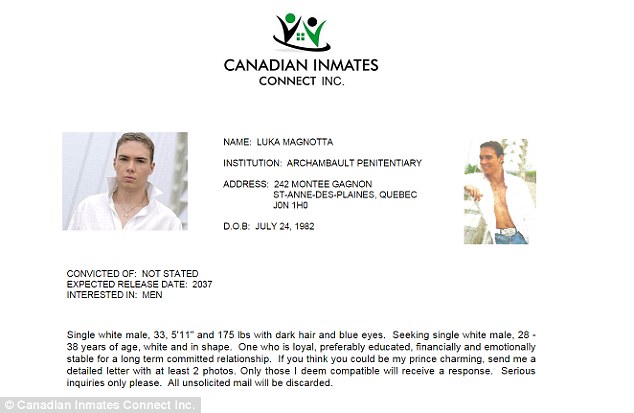 CANADIAN INMATES
CONNECT INC.

NAME: LUKA MAGNOTTA

INSTITUTION: ARCHAMBAULT PENITENTIARY

ADDRESS: 242 MONTEE GAGNON
ST-ANNE-DES-PLAINES, QUEBEC
J0N 1H0

D.O.B: JULY 24, 1982

CONVICTED OF: NOT STATED
EXPECTED RELEASE DATE: 2037
INTERESTED IN: MEN

Single white male, 33, 5'11" and 175 lbs with dark hair and blue eyes. Seeking single white male, 28 - 38 years of age, white and in shape. One who is loyal, preferably educated, financially and emotionally stable for a long term committed relationship. If you think you could be my prince charming, send me a detailed letter with at least 2 photos. Only those I deem compatible will receive a response. Serious inquiries only please. All unsolicited mail will be discarded.

© Canadian Inmates Connect Inc.